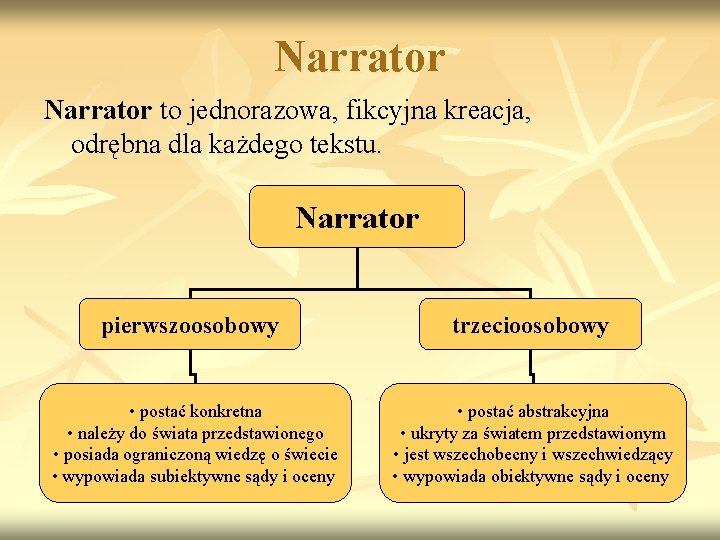 Narrator

Narrator to jednorazowa, fikcyjna kreacja, odrębna dla każdego tekstu.

Narrator

pierwszoosobowy

trzecioosobowy

• postać konkretna
• należy do świata przedstawionego
• posiada ograniczoną wiedzę o świecie
• wypowiada subiektywne sądy i oceny

• postać abstrakcyjna
• ukryty za światem przedstawionym
• jest wszechobecny i wszechwiedzący
• wypowiada obiektywne sądy i oceny